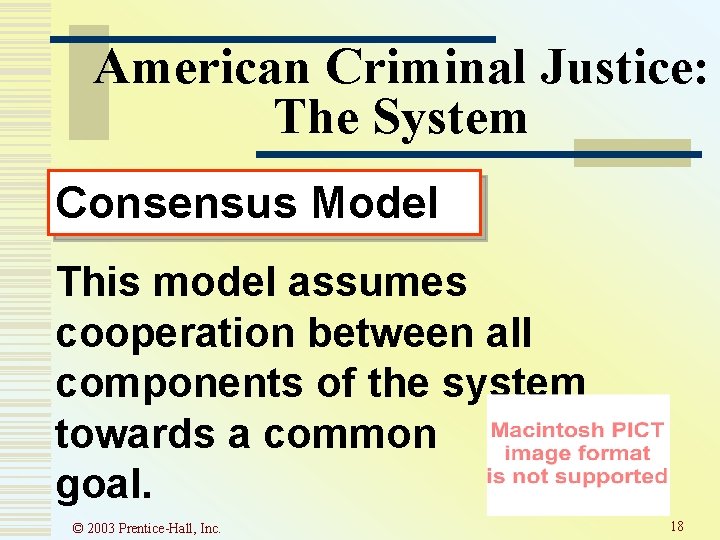 American Criminal Justice: The System

Consensus Model

This model assumes cooperation between all components of the system towards a common goal.

Macintosh PICT image format is not supported

© 2003 Prentice-Hall, Inc.

18